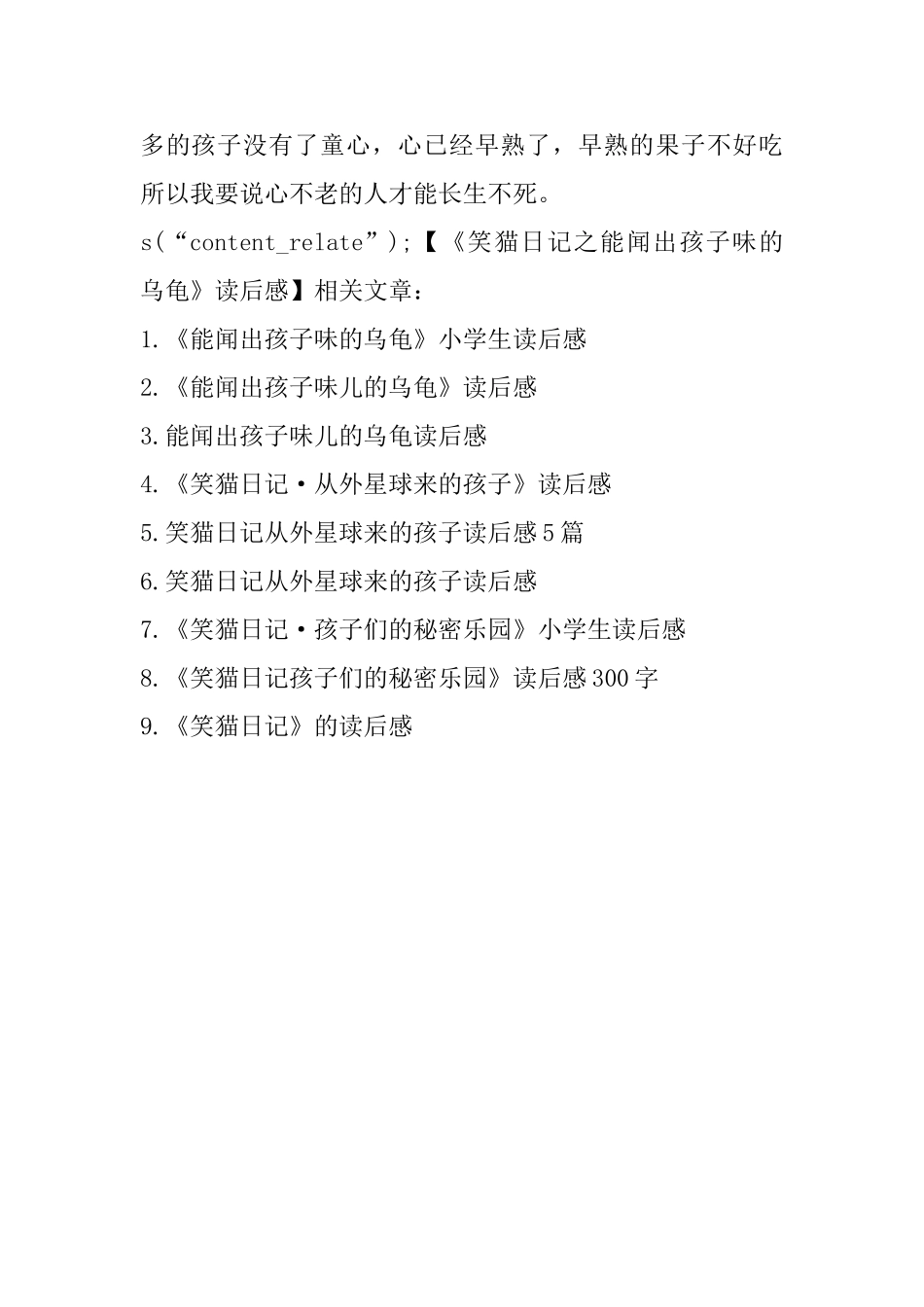 多的孩子没有了童心，心已经早熟了，早熟的果子不好吃所以我要说心不老的人才能长生不死。

s(“content_relate”);【《笑猫日记之能闻出孩子味的乌龟》读后感】相关文章：

1.《能闻出孩子味的乌龟》小学生读后感

2.《能闻出孩子味儿的乌龟》读后感

3.能闻出孩子味儿的乌龟读后感

4.《笑猫日记·从外星球来的孩子》读后感

5.笑猫日记从外星球来的孩子读后感5篇

6.笑猫日记从外星球来的孩子读后感

7.《笑猫日记·孩子们的秘密乐园》小学生读后感

8.《笑猫日记孩子们的秘密乐园》读后感300字

9.《笑猫日记》的读后感